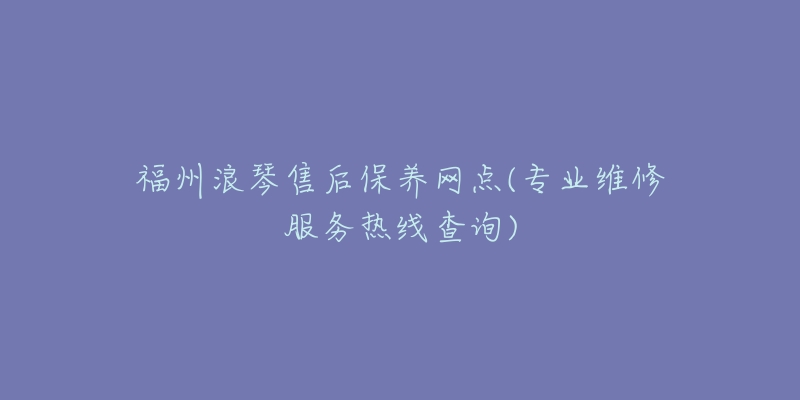 福州浪琴售后保养网点(专业维修服务热线查询)